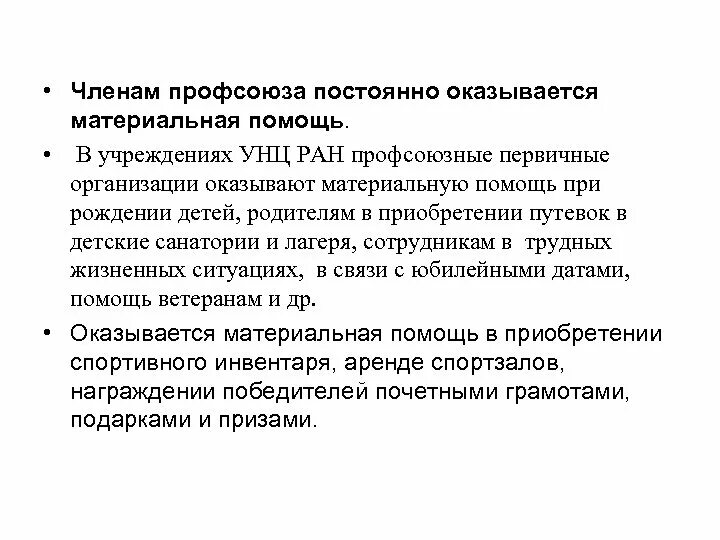 • Членам профсоюза постоянно оказывается материальная помощь.

• В учреждениях УНЦ РАН профсоюзные первичные организации оказывают материальную помощь при рождении детей, родителям в приобретении путевок в детские санатории и лагеря, сотрудникам в трудных жизненных ситуациях, в связи с юбилейными датами, помощь ветеранам и др.

• Оказывается материальная помощь в приобретении спортивного инвентаря, аренде спортзалов, награждении победителей почетными грамотами, подарками и призами.